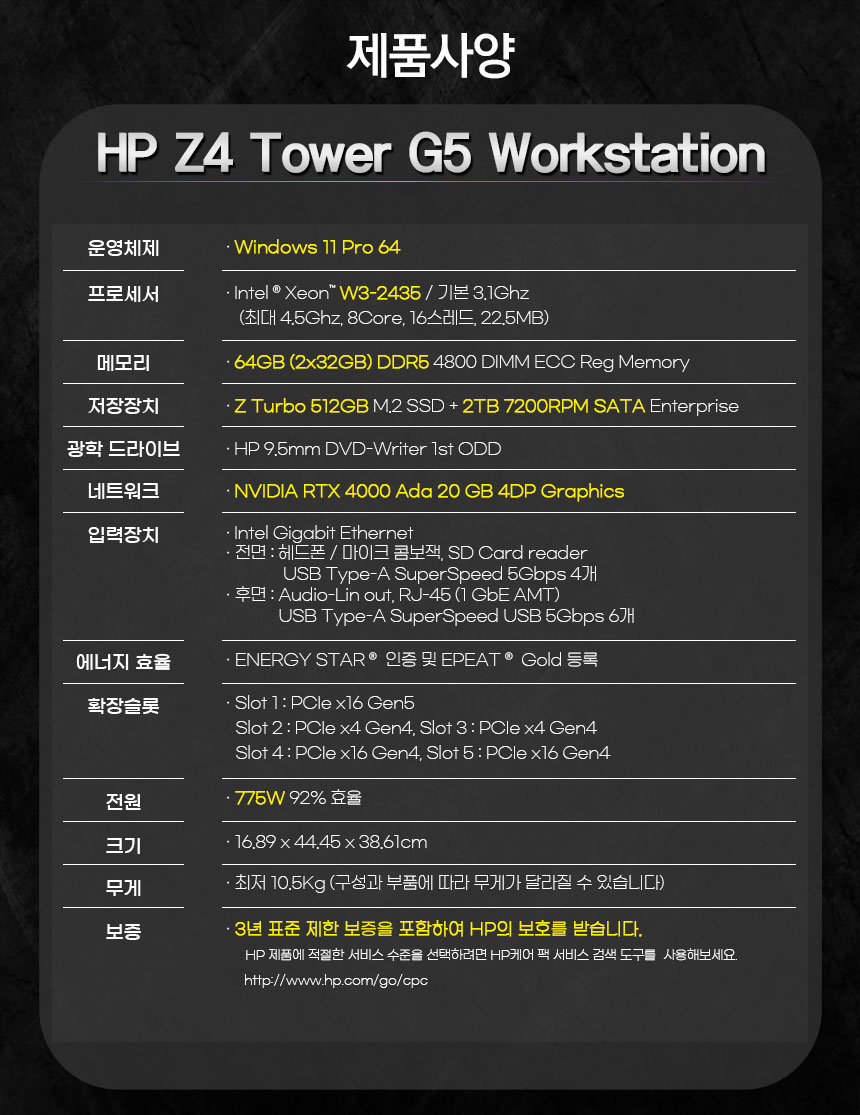 제품사양

HP Z4 Tower G5 Workstation

운영체제
· Windows 11 Pro 64

프로세서
· Intel ® Xeon™ W3-2435 / 기본 3.1Ghz
(최대 4.5Ghz, 8Core, 16스레드, 22.5MB)

메모리
· 64GB (2x32GB) DDR5 4800 DIMM ECC Reg Memory

저장장치
· Z Turbo 512GB M.2 SSD + 2TB 7200RPM SATA Enterprise

광학 드라이브
· HP 9.5mm DVD-Writer 1st ODD

네트워크
· NVIDIA RTX 4000 Ada 20 GB 4DP Graphics

입력장치
· Intel Gigabit Ethernet
· 전면 : 헤드폰 / 마이크 콤보잭, SD Card reader
USB Type-A SuperSpeed 5Gbps 4개
· 후면 : Audio-Lin out, RJ-45 (1 GbE AMT)
USB Type-A SuperSpeed USB 5Gbps 6개

에너지 효율
· ENERGY STAR ® 인증 및 EPEAT ® Gold 등록

확장슬롯
· Slot 1 : PCIe x16 Gen5
Slot 2 : PCIe x4 Gen4, Slot 3 : PCIe x4 Gen4
Slot 4 : PCIe x16 Gen4, Slot 5 : PCIe x16 Gen4

전원
· 775W 92% 효율

크기
· 16.89 x 44.45 x 38.61cm

무게
· 최저 10.5Kg (구성과 부품에 따라 무게가 달라질 수 있습니다)

보증
· 3년 표준 제한 보증을 포함하여 HP의 보호를 받습니다.
HP 제품에 적절한 서비스 수준을 선택하려면 HP케어 팩 서비스 검색 도구를 사용해보세요.
http://www.hp.com/go/cpc